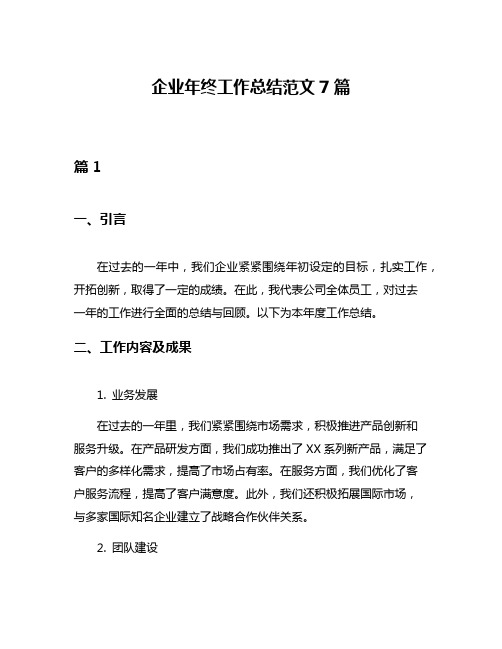 企业年终工作总结范文 7 篇

篇 1

一、引言

在过去的一年中，我们企业紧紧围绕年初设定的目标，扎实工作，开拓创新，取得了一定的成绩。在此，我代表公司全体员工，对过去一年的工作进行全面的总结与回顾。以下为本年度工作总结。

二、工作内容及成果

1. 业务发展

在过去的一年里，我们紧紧围绕市场需求，积极推进产品创新和服务升级。在产品研发方面，我们成功推出了 XX 系列新产品，满足了客户的多样化需求，提高了市场占有率。在服务方面，我们优化了客户服务流程，提高了客户满意度。此外，我们还积极拓展国际市场，与多家国际知名企业建立了战略合作伙伴关系。

2. 团队建设